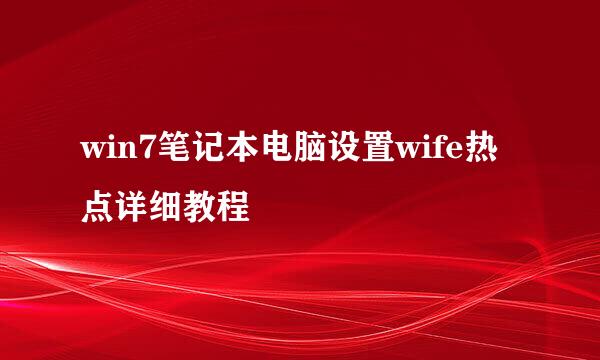 win7笔记本电脑设置wife热点详细教程